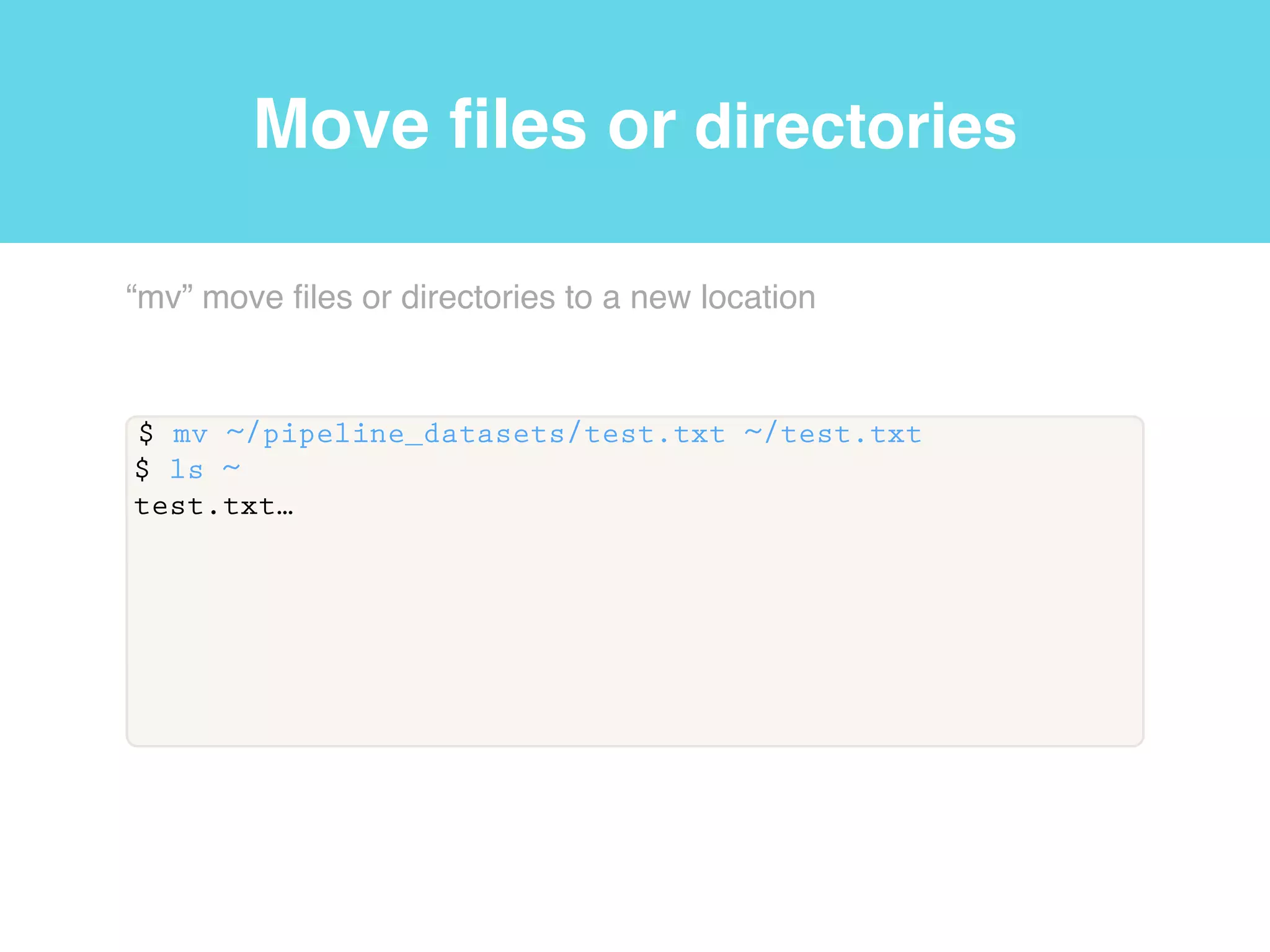 Move files or directories

“mv” move files or directories to a new location

$ mv ~/pipeline_datasets/test.txt ~/test.txt
$ ls ~
test.txt…